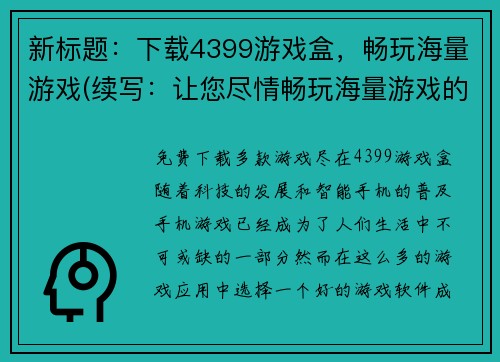 新标题：下载4399游戏盒，畅玩海量游戏(续写：让您尽情畅玩海量游戏的

免费下载多款游戏尽在4399游戏盒随着科技的发展和智能手机的普及手机游戏已经成为了人们生活中不可或缺的一部分然而在这么多的游戏应用中选择一个好的游戏软件成